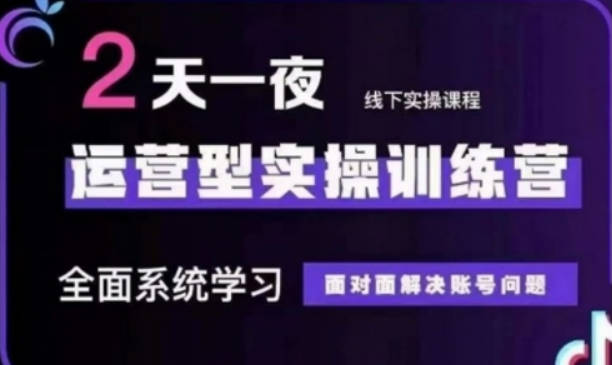 2天一夜 线下实操课程

运营型实操训练营

全面系统学习 面对面解决账号问题